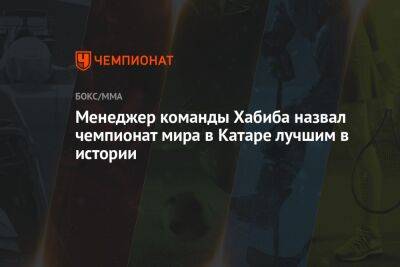 ЧЕМПИОНАТ

БОКС/ММА

Менеджер команды Хабиба назвал чемпионат мира в Катаре лучшим в истории